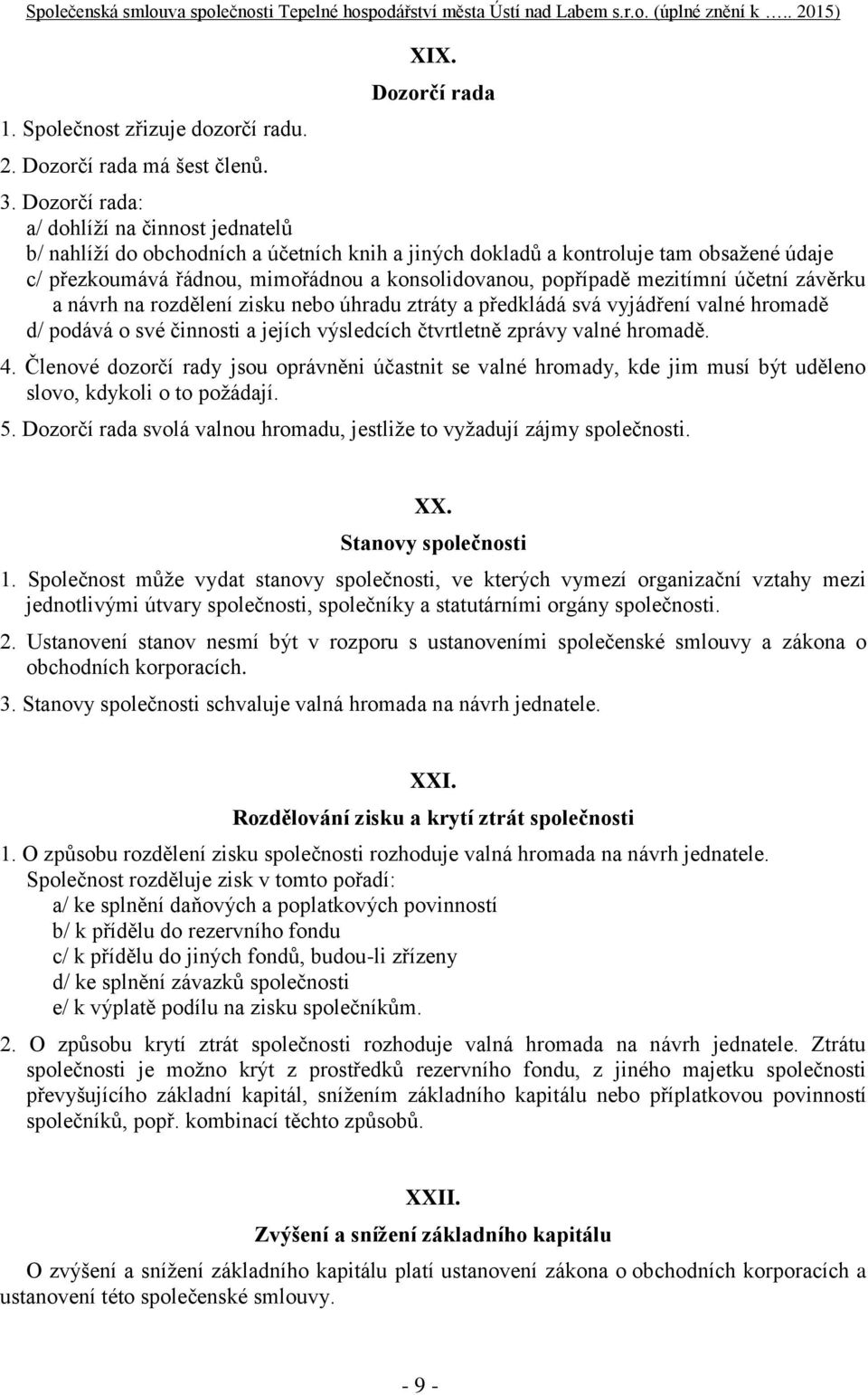 Společenská smlouva společnosti Tepelné hospodářství města Ústí nad Labem s.r.o. (úplné znění k ….. 2015)

XIX.
Dozorčí rada

1. Společnost zřizuje dozorčí radu.
2. Dozorčí rada má šest členů.
3. Dozorčí rada:
a/ dohlíží na činnost jednatelů
b/ nahlíží do obchodních a účetních knih a jiných dokladů a kontroluje tam obsažené údaje
c/ přezkoumává řádnou, mimořádnou a konsolidovanou, popřípadě mezitímní účetní závěrku a návrh na rozdělení zisku nebo úhradu ztráty a předkládá svá vyjádření valné hromadě
d/ podává o své činnosti a jejích výsledcích čtvrtletně zprávy valné hromadě.
4. Členové dozorčí rady jsou oprávněni účastnit se valné hromady, kde jim musí být uděleno slovo, kdykoli o to požádají.
5. Dozorčí rada svolá valnou hromadu, jestliže to vyžadují zájmy společnosti.

XX.
Stanovy společnosti
1. Společnost může vydat stanovy společnosti, ve kterých vymezí organizační vztahy mezi jednotlivými útvary společnosti, společníky a statutárními orgány společnosti.
2. Ustanovení stanov nesmí být v rozporu s ustanoveními společenské smlouvy a zákona o obchodních korporacích.
3. Stanovy společnosti schvaluje valná hromada na návrh jednatele.

XXI.
Rozdělování zisku a krytí ztrát společnosti
1. O způsobu rozdělení zisku společnosti rozhoduje valná hromada na návrh jednatele. Společnost rozděluje zisk v tomto pořadí:
a/ ke splnění daňových a poplatkových povinností
b/ k přídělu do rezervního fondu
c/ k přídělu do jiných fondů, budou-li zřízeny
d/ ke splnění závazků společnosti
e/ k výplatě podílu na zisku společníkům.
2. O způsobu krytí ztrát společnosti rozhoduje valná hromada na návrh jednatele. Ztrátu společnosti je možno krýt z prostředků rezervního fondu, z jiného majetku společnosti převyšujícího základní kapitál, snížením základního kapitálu nebo příplatkovou povinností společníků, popř. kombinací těchto způsobů.

XXII.
Zvýšení a snížení základního kapitálu
O zvýšení a snížení základního kapitálu platí ustanovení zákona o obchodních korporacích a ustanovení této společenské smlouvy.

- 9 -